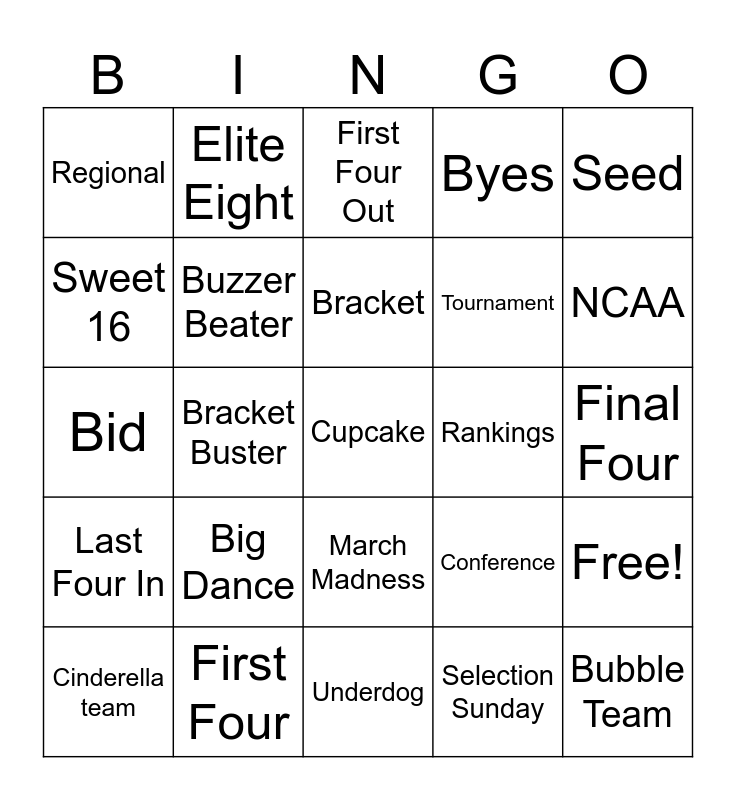 | B | I | N | G | O |
|---|---|---|---|---|
| Regional | Elite Eight | First Four Out | Byes | Seed |
| Sweet 16 | Buzzer Beater | Bracket | Tournament | NCAA |
| Bid | Bracket Buster | Cupcake | Rankings | Final Four |
| Last Four In | Big Dance | March Madness | Conference | Free! |
| Cinderella team | First Four | Underdog | Selection Sunday | Bubble Team |